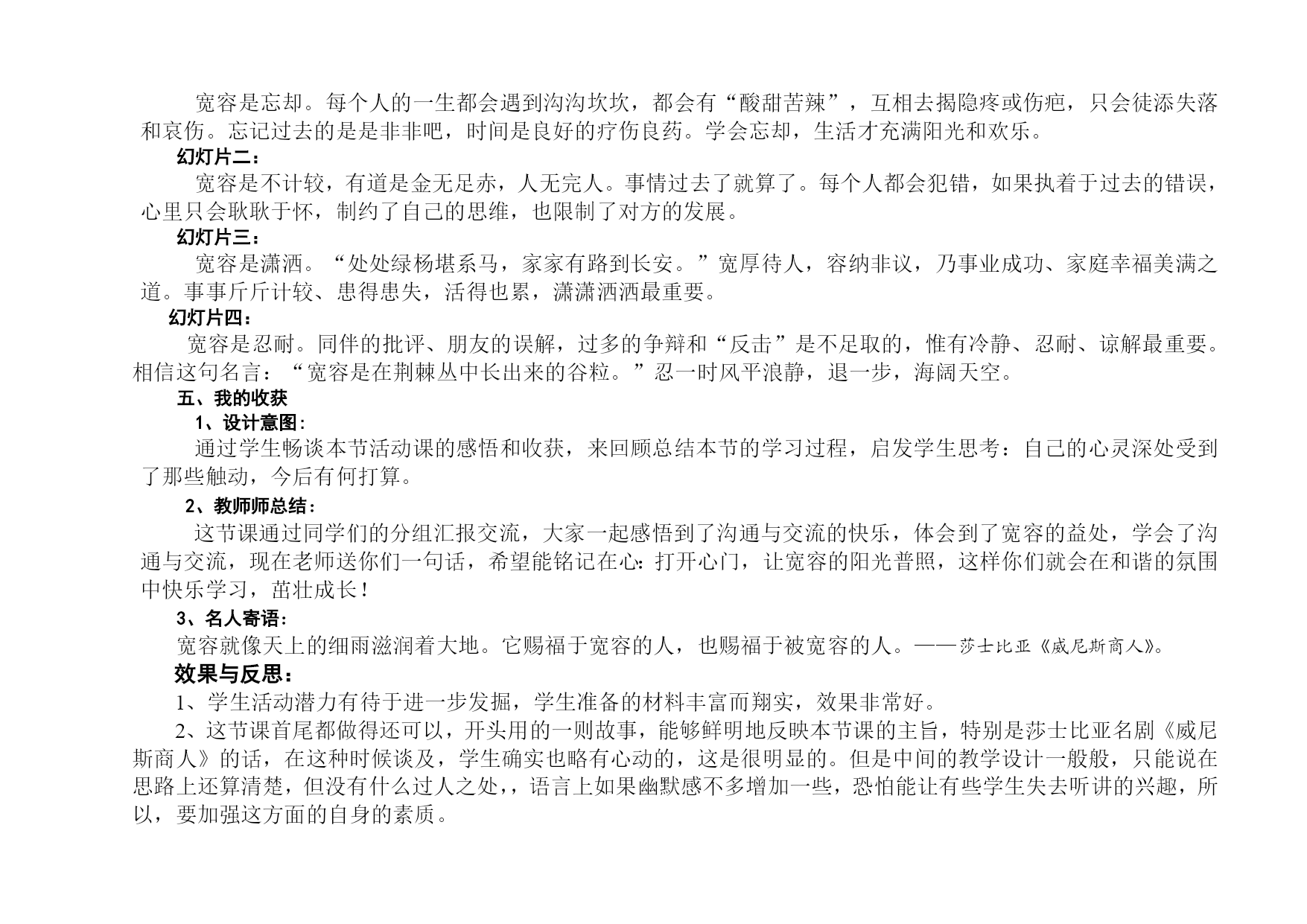 宽容是忘却。每个人的一生都会遇到沟沟坎坎，都会有“酸甜苦辣”，互相去揭隐疼或伤疤，只会徒添失落和哀伤。忘记过去的是是非非吧，时间是良好的疗伤良药。学会忘却，生活才充满阳光和欢乐。

幻灯片二：

宽容是不计较，有道是金无足赤，人无完人。事情过去了就算了。每个人都会犯错，如果执着于过去的错误，心里只会耿耿于怀，制约了自己的思维，也限制了对方的发展。

幻灯片三：

宽容是潇洒。“处处绿杨堪系马，家家有路到长安。”宽厚待人，容纳非议，乃事业成功、家庭幸福美满之道。事事斤斤计较、患得患失，活得也累，潇潇洒洒最重要。

幻灯片四：

宽容是忍耐。同伴的批评、朋友的误解，过多的争辩和“反击”是不足取的，惟有冷静、忍耐、谅解最重要。相信这句名言：“宽容是在荆棘丛中长出来的谷粒。”忍一时风平浪静，退一步，海阔天空。

五、我的收获

1、设计意图：

通过学生畅谈本节活动课的感悟和收获，来回顾总结本节的学习过程，启发学生思考：自己的心灵深处受到了那些触动，今后有何打算。

2、教师师总结：

这节课通过同学们的分组汇报交流，大家一起感悟到了沟通与交流的快乐，体会到了宽容的益处，学会了沟通与交流，现在老师送你们一句话，希望能铭记在心：打开心门，让宽容的阳光普照，这样你们就会在和谐的氛围中快乐学习，茁壮成长！

3、名人寄语：

宽容就像天上的细雨滋润着大地。它赐福于宽容的人，也赐福于被宽容的人。——莎士比亚《威尼斯商人》。

效果与反思：

1、学生活动潜力有待于进一步发掘，学生准备的材料丰富而翔实，效果非常好。

2、这节课首尾都做得还可以，开头用的一则故事，能够鲜明地反映本节课的主旨，特别是莎士比亚名剧《威尼斯商人》的话，在这种时候谈及，学生确实也略有心动的，这是很明显的。但是中间的教学设计一般般，只能说在思路上还算清楚，但没有什么过人之处，，语言上如果幽默感不多增加一些，恐怕能让有些学生失去听讲的兴趣，所以，要加强这方面的自身的素质。